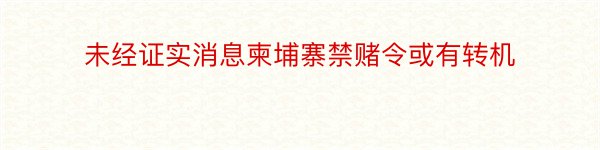 未经证实消息柬埔寨禁赌令或有转机